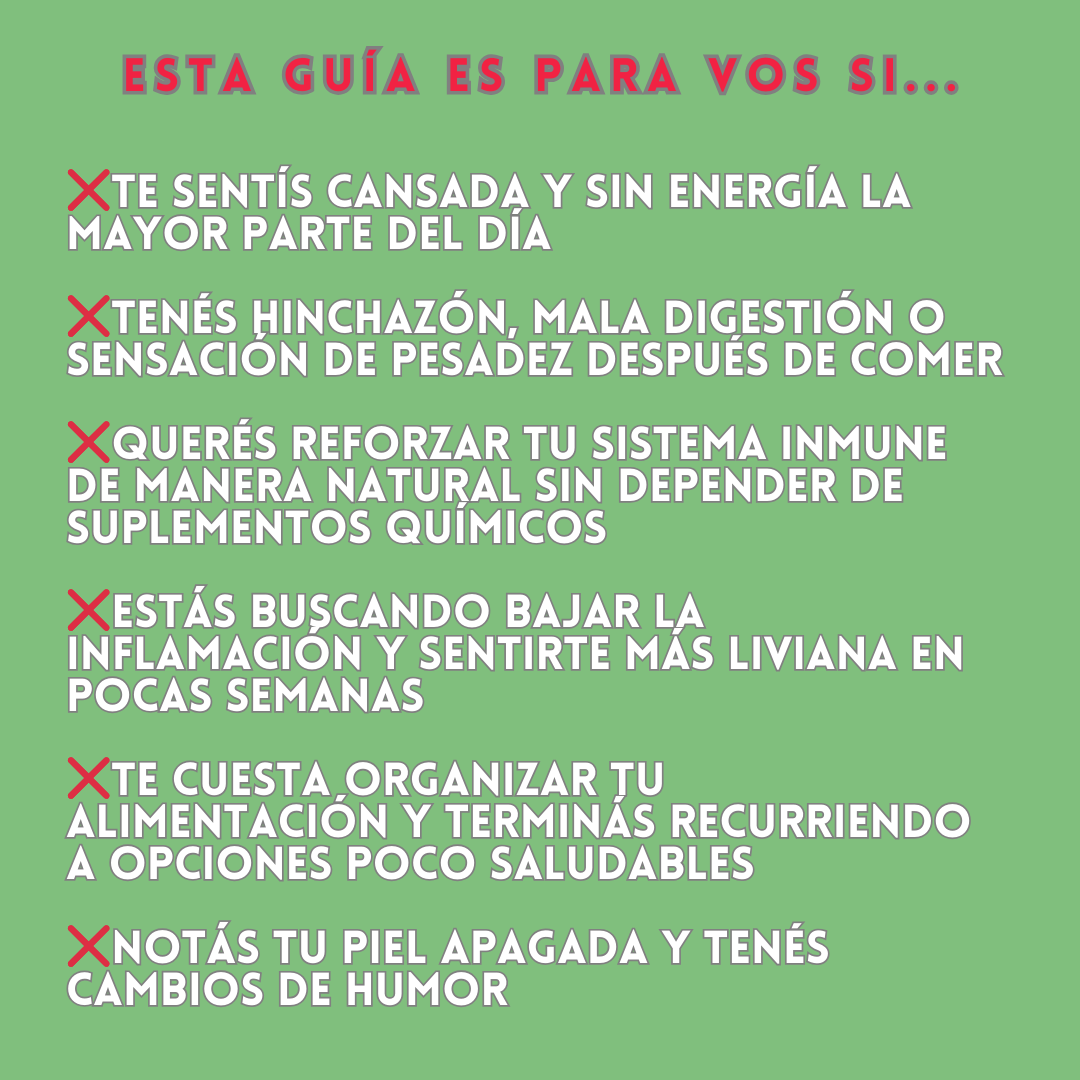 ESTA GUÍA ES PARA VOS SI...

❌TE SENTÍS CANSADA Y SIN ENERGÍA LA MAYOR PARTE DEL DÍA

❌TENÉS HINCHAZÓN, MALA DIGESTIÓN O SENSACIÓN DE PESADEZ DESPUÉS DE COMER

❌QUERÉS REFORZAR TU SISTEMA INMUNE DE MANERA NATURAL SIN DEPENDER DE SUPLEMENTOS QUÍMICOS

❌ESTÁS BUSCANDO BAJAR LA INFLAMACIÓN Y SENTIRTE MÁS LIVIANA EN POCAS SEMANAS

❌TE CUESTA ORGANIZAR TU ALIMENTACIÓN Y TERMINÁS RECURRIENDO A OPCIONES POCO SALUDABLES

❌NOTÁS TU PIEL APAGADA Y TENÉS CAMBIOS DE HUMOR